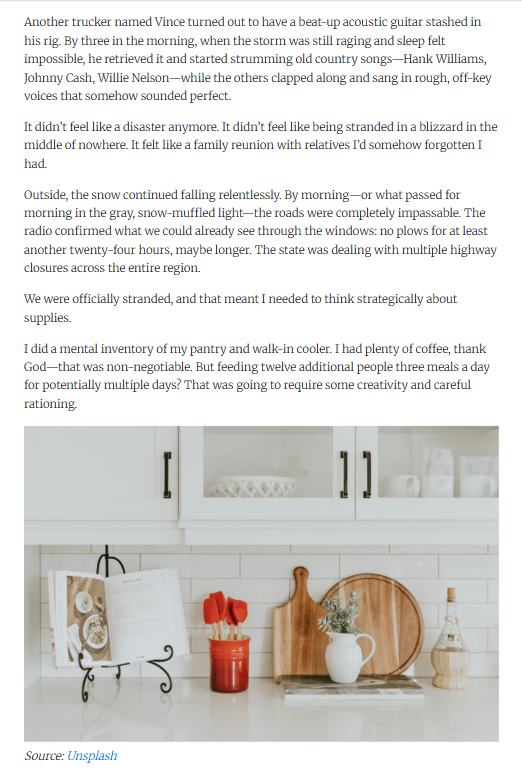 Another trucker named Vince turned out to have a beat-up acoustic guitar stashed in his rig. By three in the morning, when the storm was still raging and sleep felt impossible, he retrieved it and started strumming old country songs—Hank Williams, Johnny Cash, Willie Nelson—while the others clapped along and sang in rough, off-key voices that somehow sounded perfect.

It didn't feel like a disaster anymore. It didn't feel like being stranded in a blizzard in the middle of nowhere. It felt like a family reunion with relatives I'd somehow forgotten I had.

Outside, the snow continued falling relentlessly. By morning—or what passed for morning in the gray, snow-muffled light—the roads were completely impassable. The radio confirmed what we could already see through the windows: no plows for at least another twenty-four hours, maybe longer. The state was dealing with multiple highway closures across the entire region.

We were officially stranded, and that meant I needed to think strategically about supplies.

I did a mental inventory of my pantry and walk-in cooler. I had plenty of coffee, thank God—that was non-negotiable. But feeding twelve additional people three meals a day for potentially multiple days? That was going to require some creativity and careful rationing.

Source: Unsplash